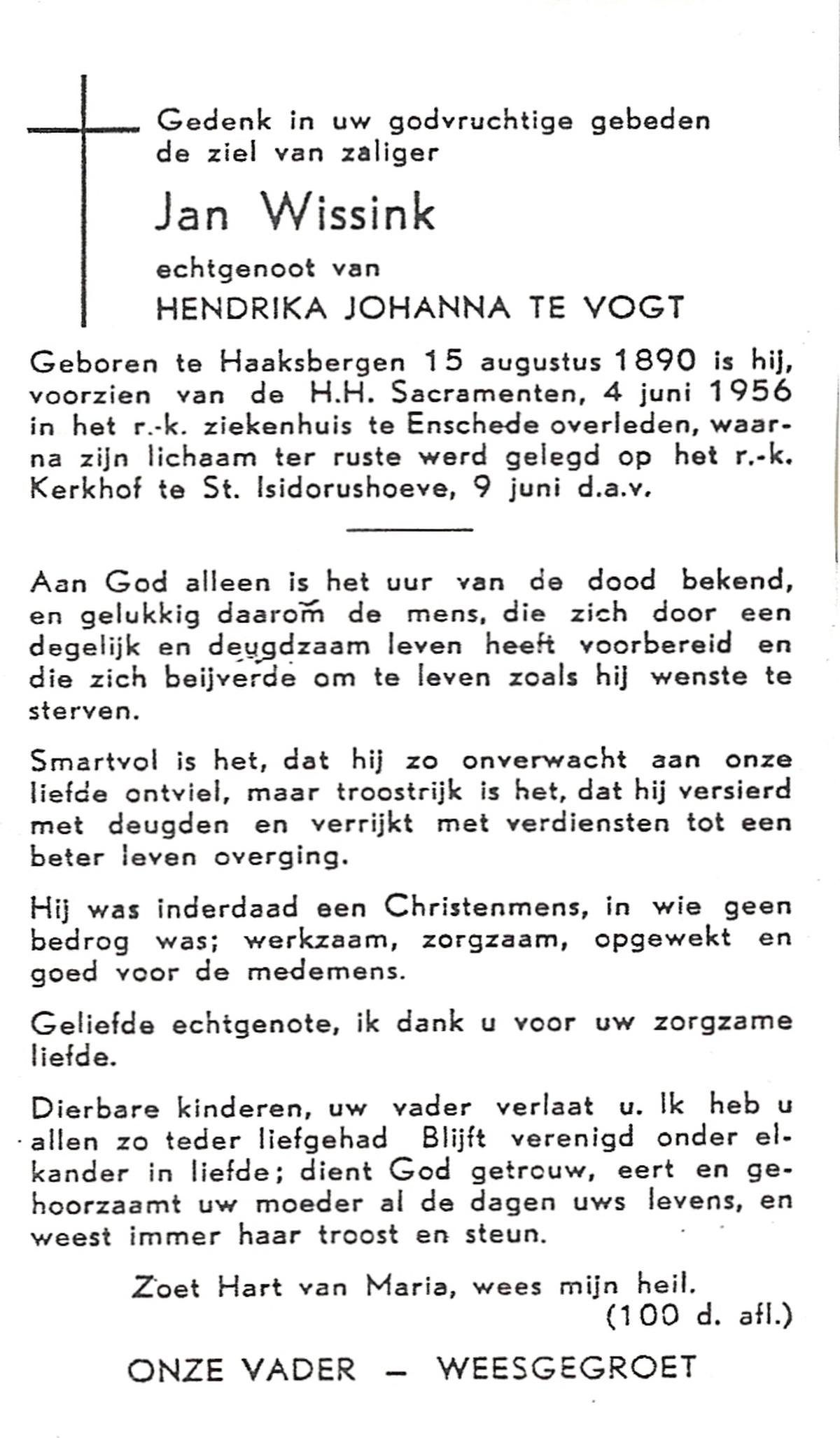 Gedenk in uw godvruchtige gebeden de ziel van zaliger

Jan Wissink

echtgenoot van

HENDRIKA JOHANNA TE VOGT

Geboren te Haaksbergen 15 augustus 1890 is hij, voorzien van de H.H. Sacramenten, 4 juni 1956 in het r.-k. ziekenhuis te Enschede overleden, waarna zijn lichaam ter ruste werd gelegd op het r.-k. Kerkhof te St. Isidorushoeve, 9 juni d.a.v.

Aan God alleen is het uur van de dood bekend, en gelukkig daarom de mens, die zich door een degelijk en deugdzaam leven heeft voorbereid en die zich beijverde om te leven zoals hij wenste te sterven.

Smartvol is het, dat hij zo onverwacht aan onze liefde ontviel, maar troostrijk is het, dat hij versierd met deugden en verrijkt met verdiensten tot een beter leven overging.

Hij was inderdaad een Christenmens, in wie geen bedrog was; werkzaam, zorgzaam, opgewekt en goed voor de medemens.

Geliefde echtgenote, ik dank u voor uw zorgzame liefde.

Dierbare kinderen, uw vader verlaat u. Ik heb u allen zo teder liefgehad Blijft verenigd onder elkander in liefde; dient God getrouw, eert en gehoorzaamt uw moeder al de dagen uws levens, en weest immer haar troost en steun.

Zoet Hart van Maria, wees mijn heil.
(100 d. afl.)

ONZE VADER — WEESGEGROET